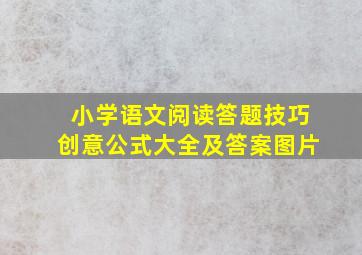 小学语文阅读答题技巧
创意公式大全及答案图片